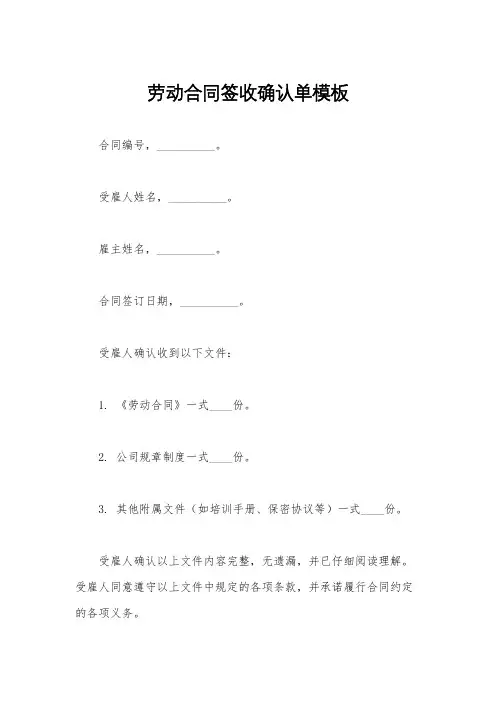 劳动合同签收确认单模板

合同编号，__________。

受雇人姓名，__________。

雇主姓名，__________。

合同签订日期，__________。

受雇人确认收到以下文件：

1. 《劳动合同》一式____份。

2. 公司规章制度一式____份。

3. 其他附属文件（如培训手册、保密协议等）一式____份。

受雇人确认以上文件内容完整，无遗漏，并已仔细阅读理解。受雇人同意遵守以上文件中规定的各项条款，并承诺履行合同约定的各项义务。